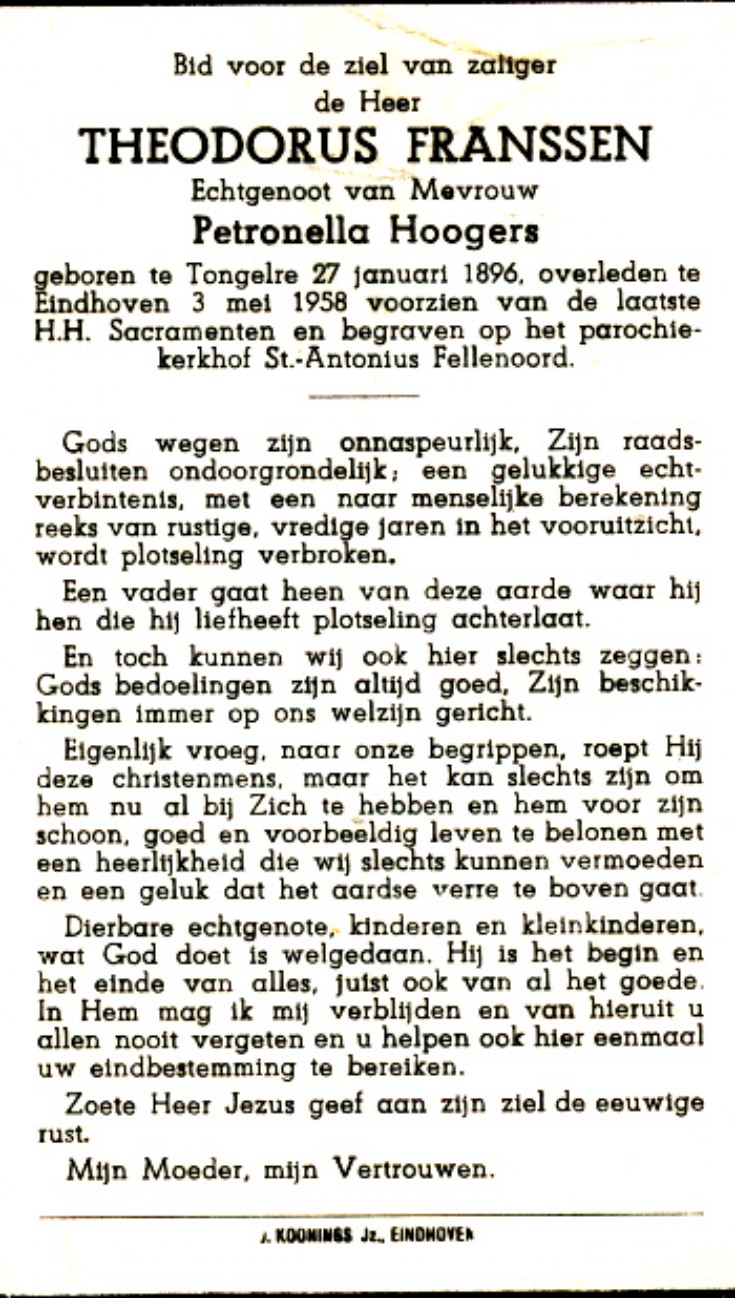 Bid voor de ziel van zaliger
de Heer
THEODORUS FRANSSEN
Echtgenoot van Mevrouw
Petronella Hoogers

geboren te Tongelre 27 januari 1896, overleden te Eindhoven 3 mei 1958 voorzien van de laatste H.H. Sacramenten en begraven op het parochiekerkhof St.-Antonius Fellenoord.

Gods wegen zijn onnaspeurlijk, Zijn raadsbesluiten ondoorgrondelijk; een gelukkige echtverbintenis, met een naar menselijke berekening reeks van rustige, vredige jaren in het vooruitzicht, wordt plotseling verbroken.

Een vader gaat heen van deze aarde waar hij hen die hij liefheeft plotseling achterlaat.

En toch kunnen wij ook hier slechts zeggen: Gods bedoelingen zijn altijd goed, Zijn beschikkingen immer op ons welzijn gericht.

Eigenlijk vroeg, naar onze begrippen, roept Hij deze christenmens, maar het kan slechts zijn om hem nu al bij Zich te hebben en hem voor zijn schoon, goed en voorbeeldig leven te belonen met een heerlijkheid die wij slechts kunnen vermoeden en een geluk dat het aardse verre te boven gaat.

Dierbare echtgenote, kinderen en kleinkinderen, wat God doet is welgedaan. Hij is het begin en het einde van alles, juist ook van al het goede. In Hem mag ik mij verblijden en van hieruit u allen nooit vergeten en u helpen ook hier eenmaal uw eindbestemming te bereiken.

Zoete Heer Jezus geef aan zijn ziel de eeuwige rust.

Mijn Moeder, mijn Vertrouwen.

J. KOONINGS Jz., EINDHOVEN